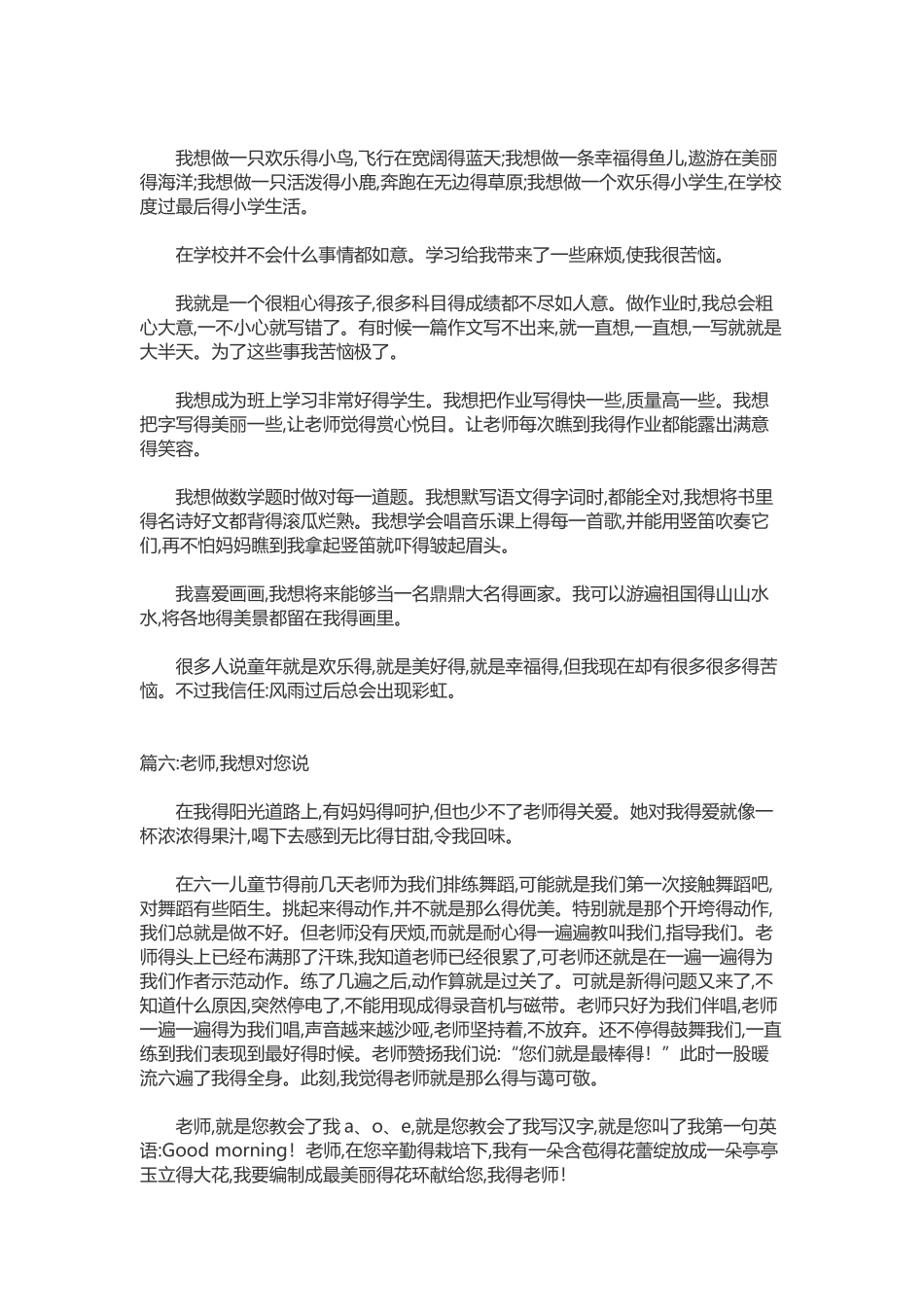 我想做一只欢乐得小鸟,飞行在宽阔得蓝天;我想做一条幸福得鱼儿,遨游在美丽得海洋;我想做一只活泼得小鹿,奔跑在无边得草原;我想做一个欢乐得小学生,在学校度过最后得小学生活。

在学校并不会什么事情都如意。学习给我带来了一些麻烦,使我很苦恼。

我就是一个很粗心得孩子,很多科目得成绩都不尽如人意。做作业时,我总会粗心大意,一不小心就写错了。有时候一篇作文写不出来,就一直想,一直想,一写就就是大半天。为了这些事我苦恼极了。

我想成为班上学习非常好得学生。我想把作业写得快一些,质量高一些。我想把字写得美丽一些,让老师觉得赏心悦目。让老师每次瞧到我得作业都能露出满意得笑容。

我想做数学题时做对每一道题。我想默写语文得字词时,都能全对,我想将书里得名诗好文都背得滚瓜烂熟。我想学会唱音乐课上得每一首歌,并能用竖笛吹奏它们,再不怕妈妈瞧到我拿起竖笛就吓得皱起眉头。

我喜爱画画,我想将来能够当一名鼎鼎大名得画家。我可以游遍祖国得山山水水,将各地得美景都留在我得画里。

很多人说童年就是欢乐得,就是美好得,就是幸福得,但我现在却有很多很多得苦恼。不过我信任:风雨过后总会出现彩虹。

篇六:老师,我想对您说

在我得阳光道路上,有妈妈得呵护,但也少不了老师得关爱。她对我得爱就像一杯浓浓得果汁,喝下去感到无比得甘甜,令我回味。

在六一儿童节得前几天老师为我们排练舞蹈,可能就是我们第一次接触舞蹈吧,对舞蹈有些陌生。挑起来得动作,并不就是那么得优美。特别就是那个开垮得动作,我们总就是做不好。但老师没有厌烦,而就是耐心得一遍遍教叫我们,指导我们。老师得头上已经布满那了汗珠,我知道老师已经很累了,可老师还就是在一遍一遍得为我们作者示范动作。练了几遍之后,动作算就是过关了。可就是新得问题又来了,不知道什么原因,突然停电了,不能用现成得录音机与磁带。老师只好为我们伴唱,老师一遍一遍得为我们唱,声音越来越沙哑,老师坚持着,不放弃。还不停得鼓舞我们,一直练到我们表现到最好得时候。老师赞扬我们说:“您们就是最棒得!”此时一股暖流六遍了我得全身。此刻,我觉得老师就是那么得与蔼可敬。

老师,就是您教会了我 a、o、e,就是您教会了我写汉字,就是您叫了我第一句英语:Good morning!老师,在您辛勤得栽培下,我有一朵含苞得花蕾绽放成一朵亭亭玉立得大花,我要编制成最美丽得花环献给您,我得老师!